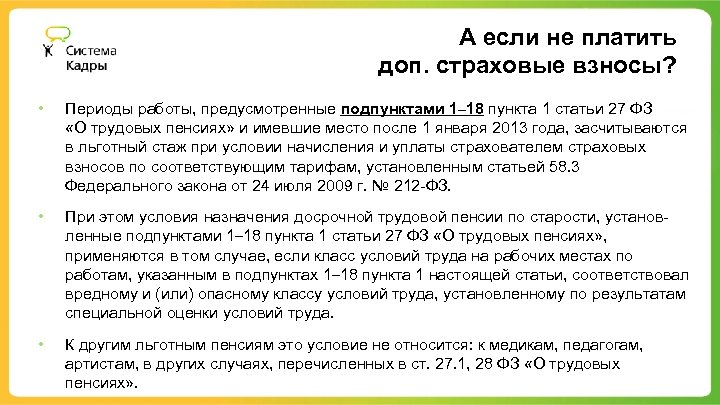 Система
Кадры

А если не платить
доп. страховые взносы?

• Периоды работы, предусмотренные подпунктами 1–18 пункта 1 статьи 27 ФЗ «О трудовых пенсиях» и имевшие место после 1 января 2013 года, засчитываются в льготный стаж при условии начисления и уплаты страхователем страховых взносов по соответствующим тарифам, установленным статьей 58.3 Федерального закона от 24 июля 2009 г. № 212-ФЗ.

• При этом условия назначения досрочной трудовой пенсии по старости, установленные подпунктами 1–18 пункта 1 статьи 27 ФЗ «О трудовых пенсиях», применяются в том случае, если класс условий труда на рабочих местах по работам, указанным в подпунктах 1–18 пункта 1 настоящей статьи, соответствовал вредному и (или) опасному классу условий труда, установленному по результатам специальной оценки условий труда.

• К другим льготным пенсиям это условие не относится: к медикам, педагогам, артистам, в других случаях, перечисленных в ст. 27.1, 28 ФЗ «О трудовых пенсиях».